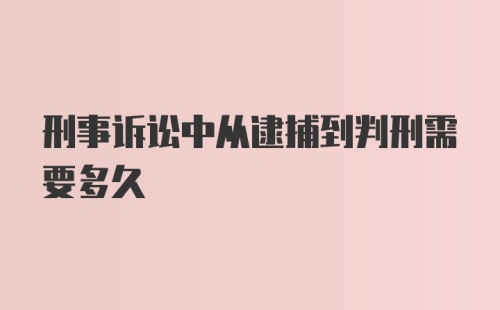 刑事诉讼中从逮捕到判刑需要多久